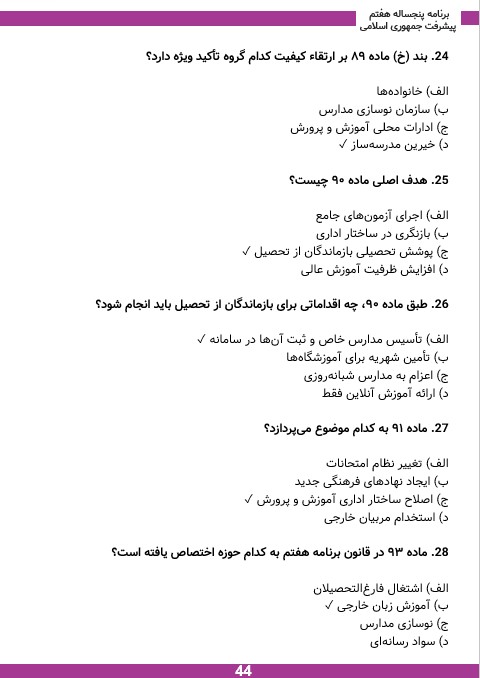 برنامه پنجساله هفتم
پیشرفت جمهوری اسلامی

24. بند (خ) ماده ۸۹ بر ارتقاء کیفیت کدام گروه تأکید ویژه دارد؟

الف) خانواده‌ها
ب) سازمان نوسازی مدارس
ج) ادارات محلی آموزش و پرورش
د) خیرین مدرسه‌ساز ✓

25. هدف اصلی ماده ۹۰ چیست؟

الف) اجرای آزمون‌های جامع
ب) بازنگری در ساختار اداری
ج) پوشش تحصیلی بازماندگان از تحصیل ✓
د) افزایش ظرفیت آموزش عالی

26. طبق ماده ۹۰، چه اقداماتی برای بازماندگان از تحصیل باید انجام شود؟

الف) تأسیس مدارس خاص و ثبت آن‌ها در سامانه ✓
ب) تأمین شهریه برای آموزشگاه‌ها
ج) اعزام به مدارس شبانه‌روزی
د) ارائه آموزش آنلاین فقط

27. ماده ۹۱ به کدام موضوع می‌پردازد؟

الف) تغییر نظام امتحانات
ب) ایجاد نهادهای فرهنگی جدید
ج) اصلاح ساختار اداری آموزش و پرورش ✓
د) استخدام مربیان خارجی

28. ماده ۹۳ در قانون برنامه هفتم به کدام حوزه اختصاص یافته است؟

الف) اشتغال فارغ‌التحصیلان
ب) آموزش زبان خارجی ✓
ج) نوسازی مدارس
د) سواد رسانه‌ای

44